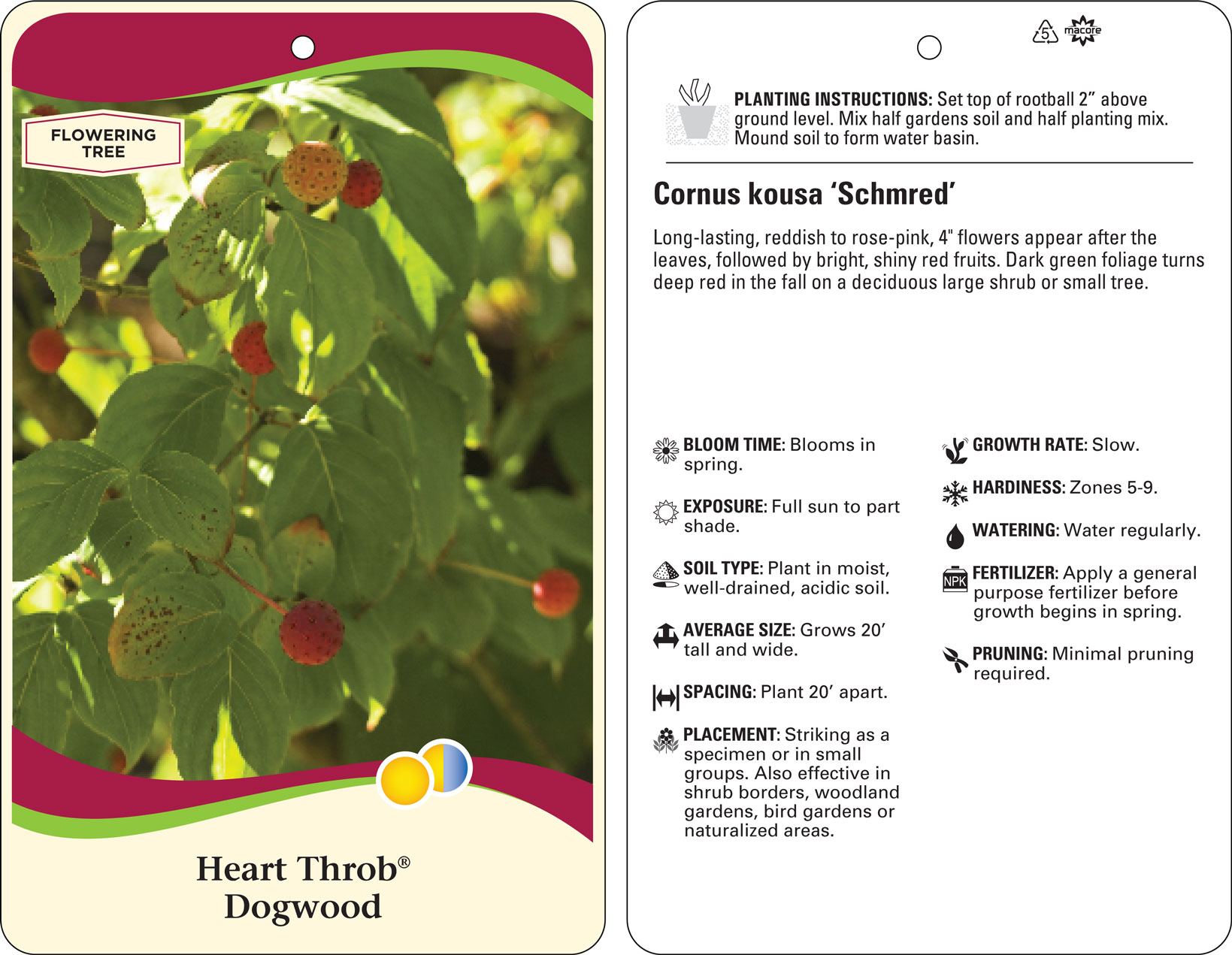 FLOWERING TREE

Heart Throb®
Dogwood

5 macore

PLANTING INSTRUCTIONS: Set top of rootball 2" above ground level. Mix half gardens soil and half planting mix. Mound soil to form water basin.

Cornus kousa 'Schmred'

Long-lasting, reddish to rose-pink, 4" flowers appear after the leaves, followed by bright, shiny red fruits. Dark green foliage turns deep red in the fall on a deciduous large shrub or small tree.

BLOOM TIME: Blooms in spring.

EXPOSURE: Full sun to part shade.

SOIL TYPE: Plant in moist, well-drained, acidic soil.

AVERAGE SIZE: Grows 20' tall and wide.

SPACING: Plant 20' apart.

PLACEMENT: Striking as a specimen or in small groups. Also effective in shrub borders, woodland gardens, bird gardens or naturalized areas.

GROWTH RATE: Slow.

HARDINESS: Zones 5-9.

WATERING: Water regularly.

NPK

FERTILIZER: Apply a general purpose fertilizer before growth begins in spring.

PRUNING: Minimal pruning required.